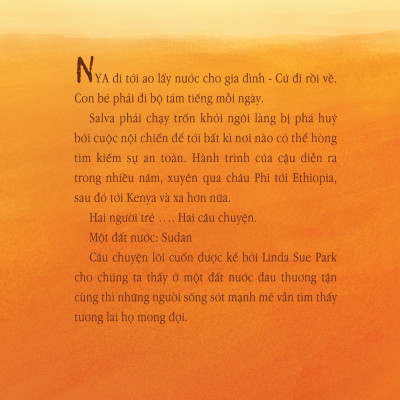 NYA đi tới ao lấy nước cho gia đình - Cứ đi rồi về. Con bé phải đi bộ tám tiếng mỗi ngày.

Salva phải chạy trốn khỏi ngôi làng bị phá huỷ bởi cuộc nội chiến để tới bất kì nơi nào có thể hòng tìm kiếm sự an toàn. Hành trình của cậu diễn ra trong nhiều năm, xuyên qua châu Phi tới Ethiopia, sau đó tới Kenya và xa hơn nữa.

Hai người trẻ …. Hai câu chuyện.

Một đất nước: Sudan

Câu chuyện lôi cuốn được kể bởi Linda Sue Park cho chúng ta thấy ở một đất nước đau thương tận cùng thì những người sống sót mạnh mẽ vẫn tìm thấy tương lai họ mong đợi.